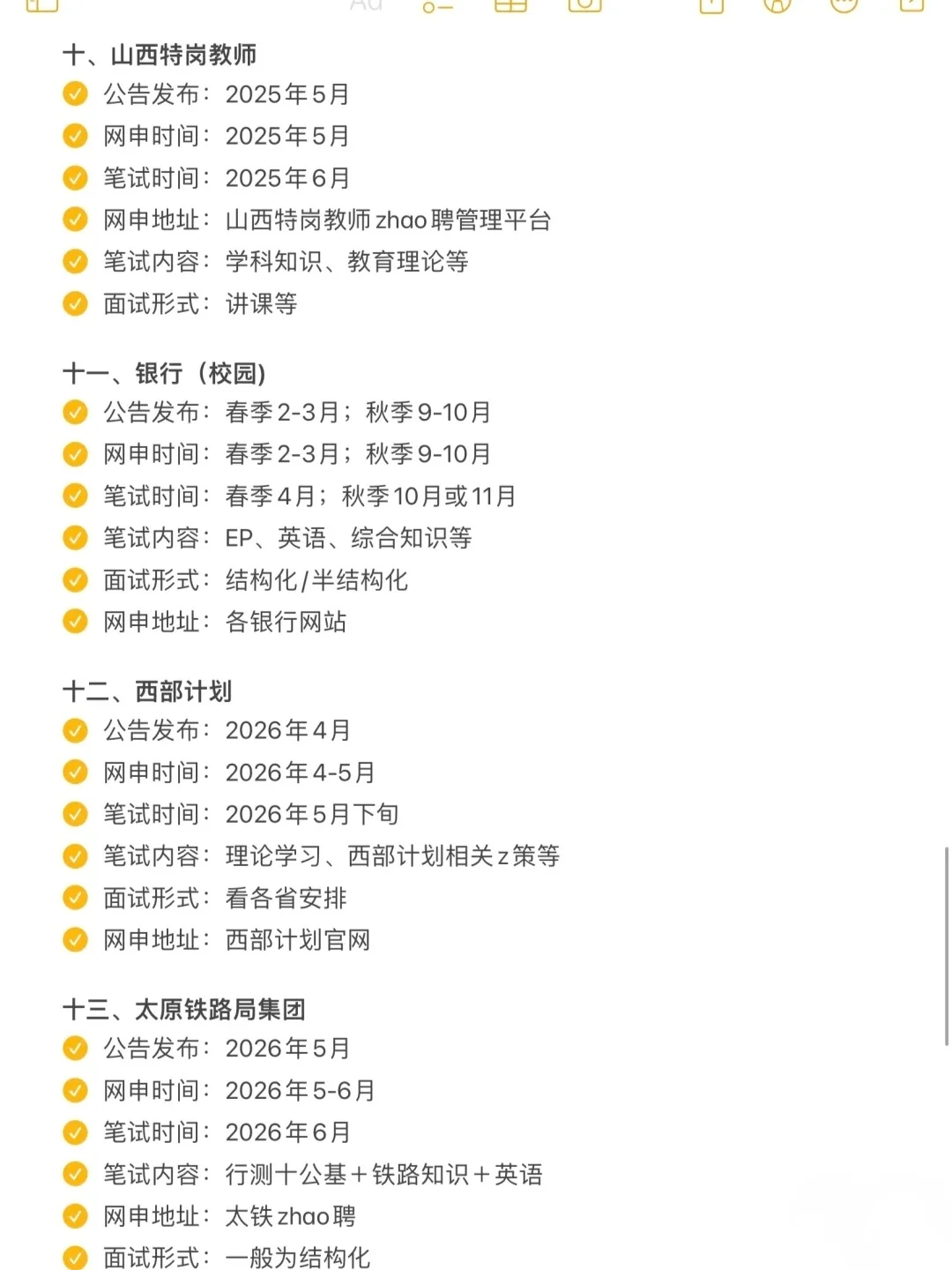 十、山西特岗教师
公告发布：2025年5月
网申时间：2025年5月
笔试时间：2025年6月
网申地址：山西特岗教师zhao聘管理平台
笔试内容：学科知识、教育理论等
面试形式：讲课等

十一、银行（校园）
公告发布：春季2-3月；秋季9-10月
网申时间：春季2-3月；秋季9-10月
笔试时间：春季4月；秋季10月或11月
笔试内容：EP、英语、综合知识等
面试形式：结构化/半结构化
网申地址：各银行网站

十二、西部计划
公告发布：2026年4月
网申时间：2026年4-5月
笔试时间：2026年5月下旬
笔试内容：理论学习、西部计划相关z策等
面试形式：看各省安排
网申地址：西部计划官网

十三、太原铁路局集团
公告发布：2026年5月
网申时间：2026年5-6月
笔试时间：2026年6月
笔试内容：行测十公基＋铁路知识＋英语
网申地址：太铁zhao聘
面试形式：一般为结构化